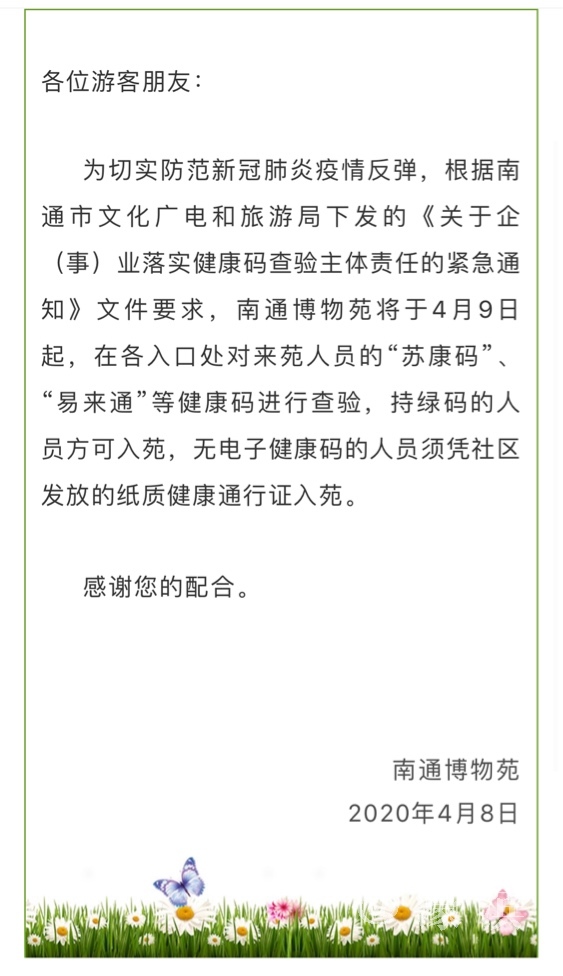 各位游客朋友：

为切实防范新冠肺炎疫情反弹，根据南通市文化广电和旅游局下发的《关于企（事）业落实健康码查验主体责任的紧急通知》文件要求，南通博物苑将于4月9日起，在各入口处对来苑人员的“苏康码”、“易来通”等健康码进行查验，持绿码的人员方可入苑，无电子健康码的人员须凭社区发放的纸质健康通行证入苑。

感谢您的配合。

南通博物苑
2020年4月8日